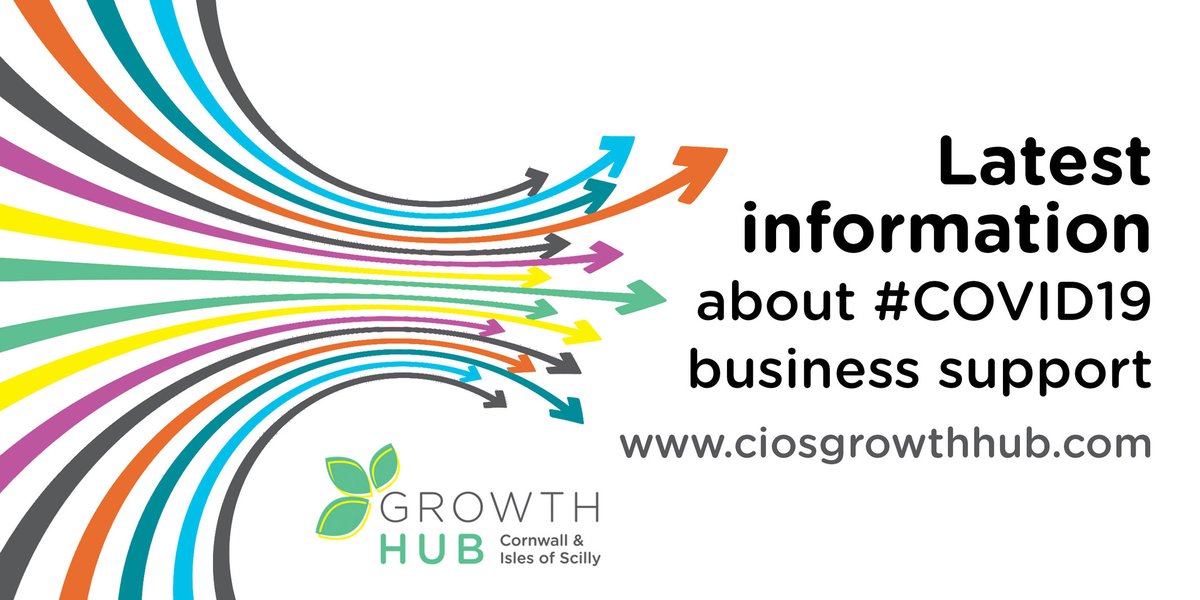 Latest information about #COVID19 business support

www.ciosgrowthhub.com

GROWTH HUB Cornwall & Isles of Scilly